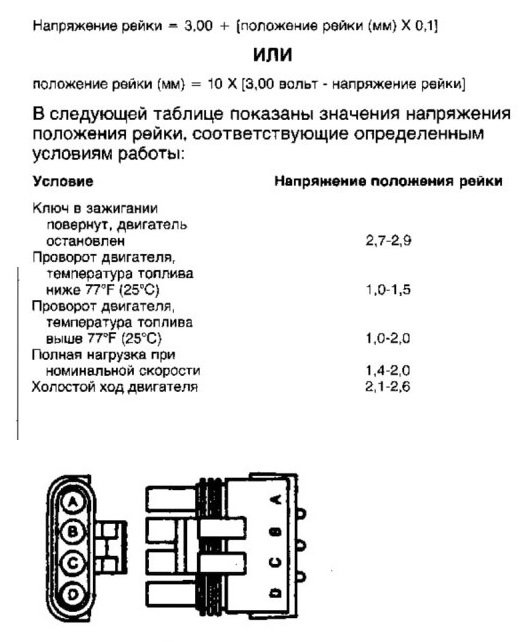 Напряжение рейки = 3,00 + [положение рейки (мм) X 0,1]

ИЛИ

положение рейки (мм) = 10 X [3,00 вольт - напряжение рейки]

В следующей таблице показаны значения напряжения положения рейки, соответствующие определенным условиям работы:

| Условие | Напряжение положения рейки |
|---|---|
| Ключ в зажигании повернут, двигатель остановлен | 2,7-2,9 |
| Проворот двигателя, температура топлива ниже 77°F (25°C) | 1,0-1,5 |
| Проворот двигателя, температура топлива выше 77°F (25°C) | 1,0-2,0 |
| Полная нагрузка при номинальной скорости | 1,4-2,0 |
| Холостой ход двигателя | 2,1-2,6 |

A
B
C
D

A
B
C
D